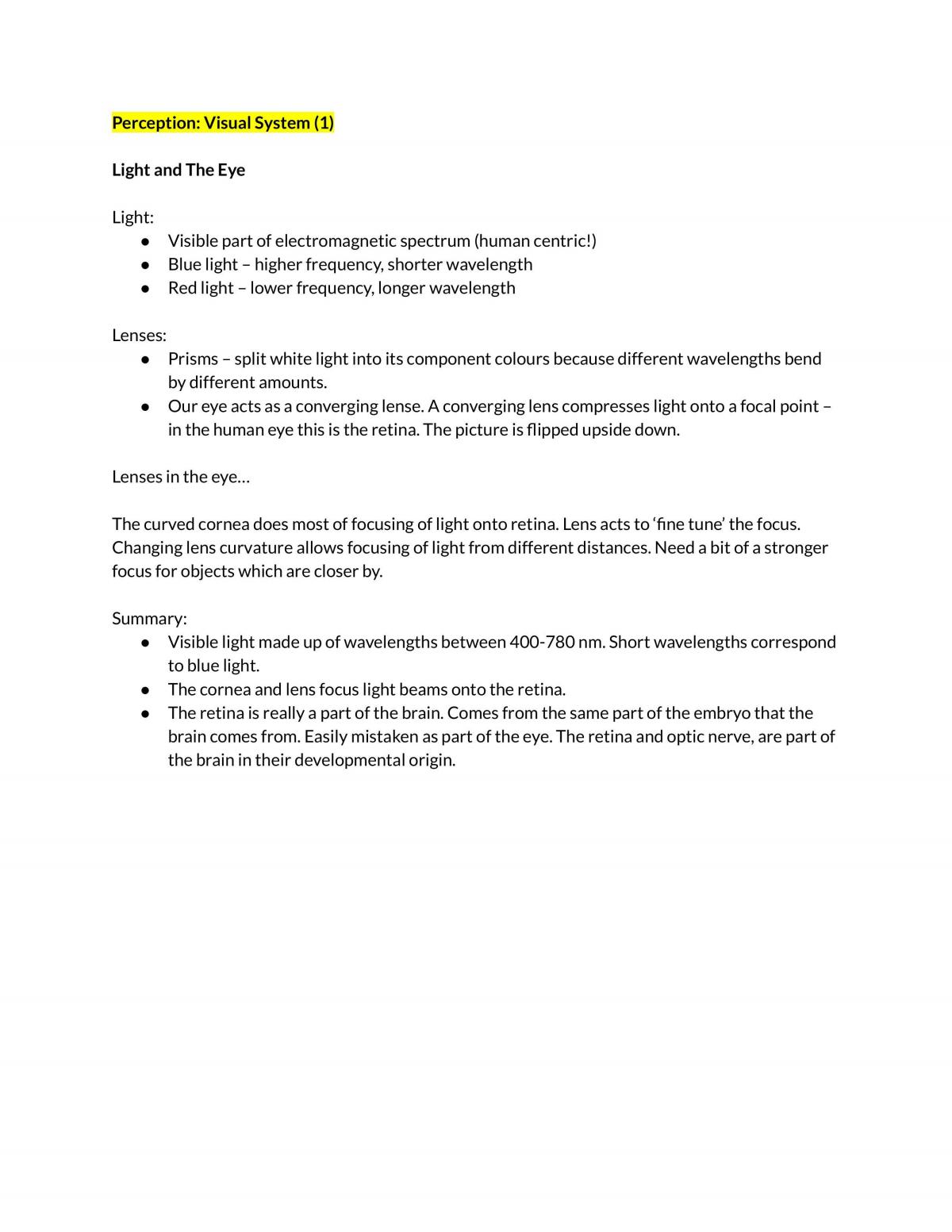 Perception: Visual System (1)

Light and The Eye

Light:
• Visible part of electromagnetic spectrum (human centric!)
• Blue light – higher frequency, shorter wavelength
• Red light – lower frequency, longer wavelength

Lenses:
• Prisms – split white light into its component colours because different wavelengths bend by different amounts.
• Our eye acts as a converging lense. A converging lens compresses light onto a focal point – in the human eye this is the retina. The picture is flipped upside down.

Lenses in the eye…

The curved cornea does most of focusing of light onto retina. Lens acts to 'fine tune' the focus. Changing lens curvature allows focusing of light from different distances. Need a bit of a stronger focus for objects which are closer by.

Summary:
• Visible light made up of wavelengths between 400-780 nm. Short wavelengths correspond to blue light.
• The cornea and lens focus light beams onto the retina.
• The retina is really a part of the brain. Comes from the same part of the embryo that the brain comes from. Easily mistaken as part of the eye. The retina and optic nerve, are part of the brain in their developmental origin.